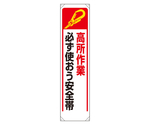 高所作業
必ず使おう安全帯